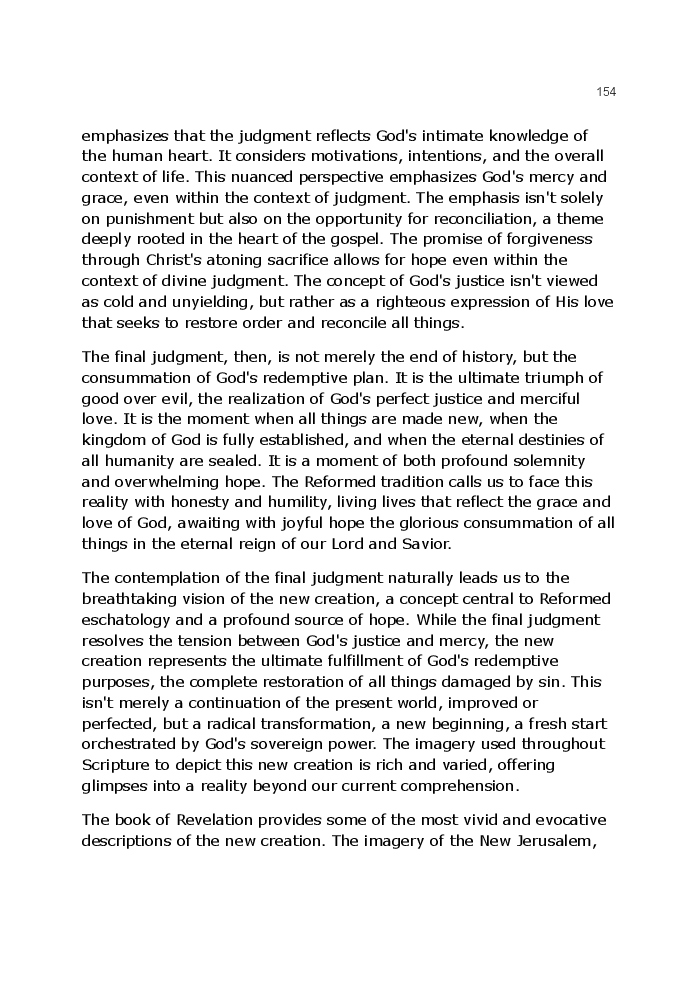 154

emphasizes that the judgment reflects God's intimate knowledge of the human heart. It considers motivations, intentions, and the overall context of life. This nuanced perspective emphasizes God's mercy and grace, even within the context of judgment. The emphasis isn't solely on punishment but also on the opportunity for reconciliation, a theme deeply rooted in the heart of the gospel. The promise of forgiveness through Christ's atoning sacrifice allows for hope even within the context of divine judgment. The concept of God's justice isn't viewed as cold and unyielding, but rather as a righteous expression of His love that seeks to restore order and reconcile all things.

The final judgment, then, is not merely the end of history, but the consummation of God's redemptive plan. It is the ultimate triumph of good over evil, the realization of God's perfect justice and merciful love. It is the moment when all things are made new, when the kingdom of God is fully established, and when the eternal destinies of all humanity are sealed. It is a moment of both profound solemnity and overwhelming hope. The Reformed tradition calls us to face this reality with honesty and humility, living lives that reflect the grace and love of God, awaiting with joyful hope the glorious consummation of all things in the eternal reign of our Lord and Savior.

The contemplation of the final judgment naturally leads us to the breathtaking vision of the new creation, a concept central to Reformed eschatology and a profound source of hope. While the final judgment resolves the tension between God's justice and mercy, the new creation represents the ultimate fulfillment of God's redemptive purposes, the complete restoration of all things damaged by sin. This isn't merely a continuation of the present world, improved or perfected, but a radical transformation, a new beginning, a fresh start orchestrated by God's sovereign power. The imagery used throughout Scripture to depict this new creation is rich and varied, offering glimpses into a reality beyond our current comprehension.

The book of Revelation provides some of the most vivid and evocative descriptions of the new creation. The imagery of the New Jerusalem,